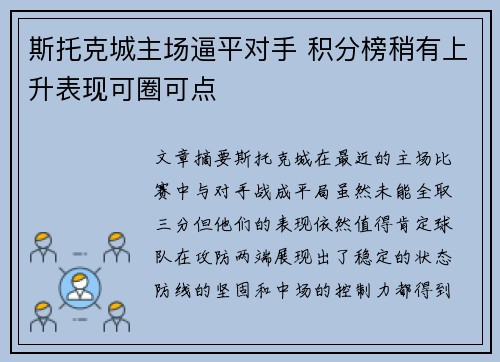 斯托克城主场逼平对手 积分榜稍有上升表现可圈可点

文章摘要斯托克城在最近的主场比赛中与对手战成平局虽然未能全取三分但他们的表现依然值得肯定球队在攻防两端展现出了稳定的状态防线的坚固和中场的控制力都得到